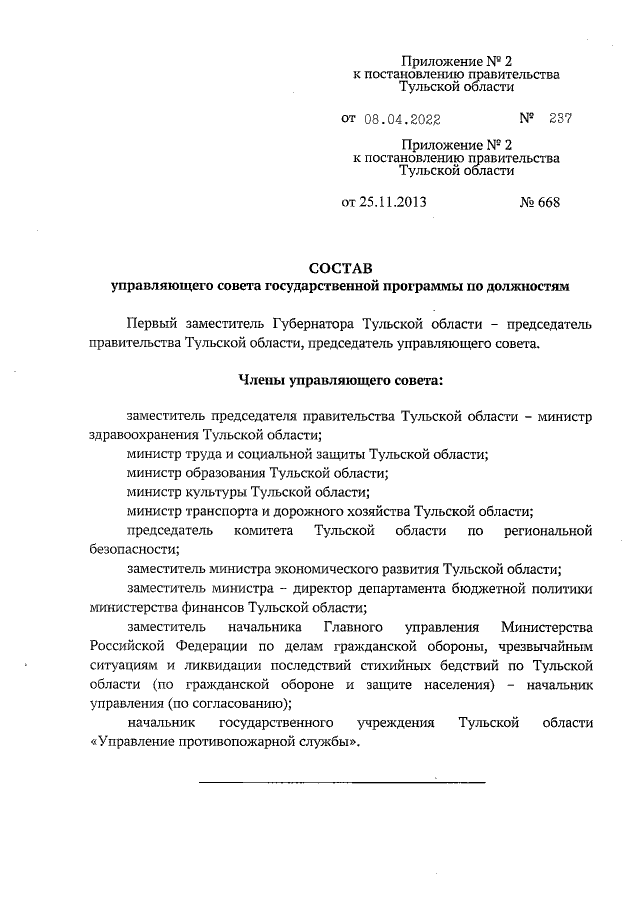 Приложение № 2
к постановлению правительства
Тульской области

от 08.04.2022 № 237

Приложение № 2
к постановлению правительства
Тульской области

от 25.11.2013 № 668

СОСТАВ
управляющего совета государственной программы по должностям

Первый заместитель Губернатора Тульской области – председатель правительства Тульской области, председатель управляющего совета.

Члены управляющего совета:

заместитель председателя правительства Тульской области – министр здравоохранения Тульской области;

министр труда и социальной защиты Тульской области;

министр образования Тульской области;

министр культуры Тульской области;

министр транспорта и дорожного хозяйства Тульской области;

председатель комитета Тульской области по региональной безопасности;

заместитель министра экономического развития Тульской области;

заместитель министра – директор департамента бюджетной политики министерства финансов Тульской области;

заместитель начальника Главного управления Министерства Российской Федерации по делам гражданской обороны, чрезвычайным ситуациям и ликвидации последствий стихийных бедствий по Тульской области (по гражданской обороне и защите населения) – начальник управления (по согласованию);

начальник государственного учреждения Тульской области «Управление противопожарной службы».